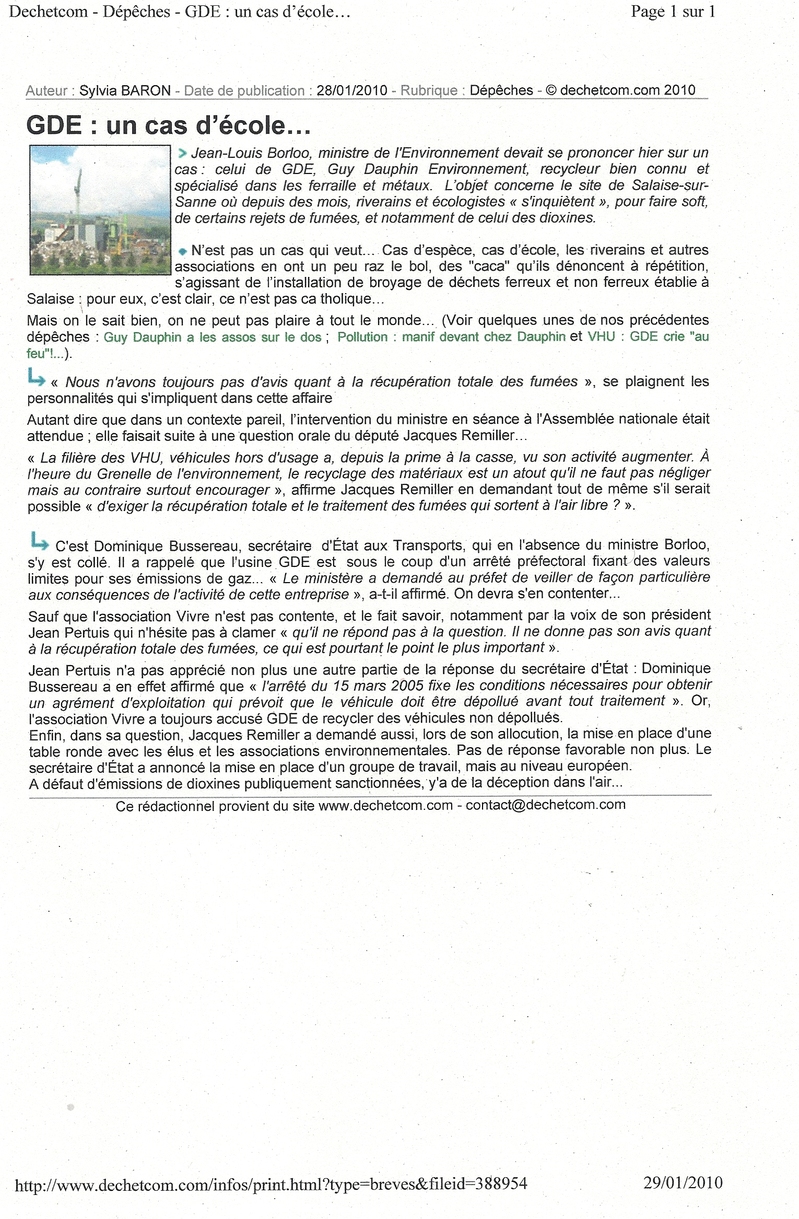 Dechetcom - Dépêches - GDE : un cas d'école…

Page 1 sur 1

Auteur : Sylvia BARON - Date de publication : 28/01/2010 - Rubrique : Dépêches - © dechetcom.com 2010

GDE : un cas d'école…

Jean-Louis Borloo, ministre de l'Environnement devait se prononcer hier sur un cas : celui de GDE, Guy Dauphin Environnement, recycleur bien connu et spécialisé dans les ferraille et métaux. L'objet concerne le site de Salaise-sur-Sanne où depuis des mois, riverains et écologistes « s'inquiètent », pour faire soft, de certains rejets de fumées, et notamment de celui des dioxines.

N'est pas un cas qui veut… Cas d'espèce, cas d'école, les riverains et autres associations en ont un peu raz le bol, des "caca" qu'ils dénoncent à répétition, s'agissant de l'installation de broyage de déchets ferreux et non ferreux établie à Salaise : pour eux, c'est clair, ce n'est pas ca tholique…

Mais on le sait bien, on ne peut pas plaire à tout le monde… (Voir quelques unes de nos précédentes dépêches : Guy Dauphin a les assos sur le dos ; Pollution : manif devant chez Dauphin et VHU : GDE crie "au feu"!...).

« Nous n'avons toujours pas d'avis quant à la récupération totale des fumées », se plaignent les personnalités qui s'impliquent dans cette affaire

Autant dire que dans un contexte pareil, l'intervention du ministre en séance à l'Assemblée nationale était attendue ; elle faisait suite à une question orale du député Jacques Remiller…

« La filière des VHU, véhicules hors d'usage a, depuis la prime à la casse, vu son activité augmenter. À l'heure du Grenelle de l'environnement, le recyclage des matériaux est un atout qu'il ne faut pas négliger mais au contraire surtout encourager », affirme Jacques Remiller en demandant tout de même s'il serait possible « d'exiger la récupération totale et le traitement des fumées qui sortent à l'air libre ? ».

C'est Dominique Bussereau, secrétaire d'État aux Transports, qui en l'absence du ministre Borloo, s'y est collé. Il a rappelé que l'usine GDE est sous le coup d'un arrêté préfectoral fixant des valeurs limites pour ses émissions de gaz... « Le ministère a demandé au préfet de veiller de façon particulière aux conséquences de l'activité de cette entreprise », a-t-il affirmé. On devra s'en contenter...

Sauf que l'association Vivre n'est pas contente, et le fait savoir, notamment par la voix de son président Jean Pertuis qui n'hésite pas à clamer « qu'il ne répond pas à la question. Il ne donne pas son avis quant à la récupération totale des fumées, ce qui est pourtant le point le plus important ».

Jean Pertuis n'a pas apprécié non plus une autre partie de la réponse du secrétaire d'État : Dominique Bussereau a en effet affirmé que « l'arrêté du 15 mars 2005 fixe les conditions nécessaires pour obtenir un agrément d'exploitation qui prévoit que le véhicule doit être dépollué avant tout traitement ». Or, l'association Vivre a toujours accusé GDE de recycler des véhicules non dépollués.
Enfin, dans sa question, Jacques Remiller a demandé aussi, lors de son allocution, la mise en place d'une table ronde avec les élus et les associations environnementales. Pas de réponse favorable non plus. Le secrétaire d'État a annoncé la mise en place d'un groupe de travail, mais au niveau européen.
A défaut d'émissions de dioxines publiquement sanctionnées, y'a de la déception dans l'air...

Ce rédactionnel provient du site www.dechetcom.com - contact@dechetcom.com

http://www.dechetcom.com/infos/print.html?type=breves&fileid=388954

29/01/2010